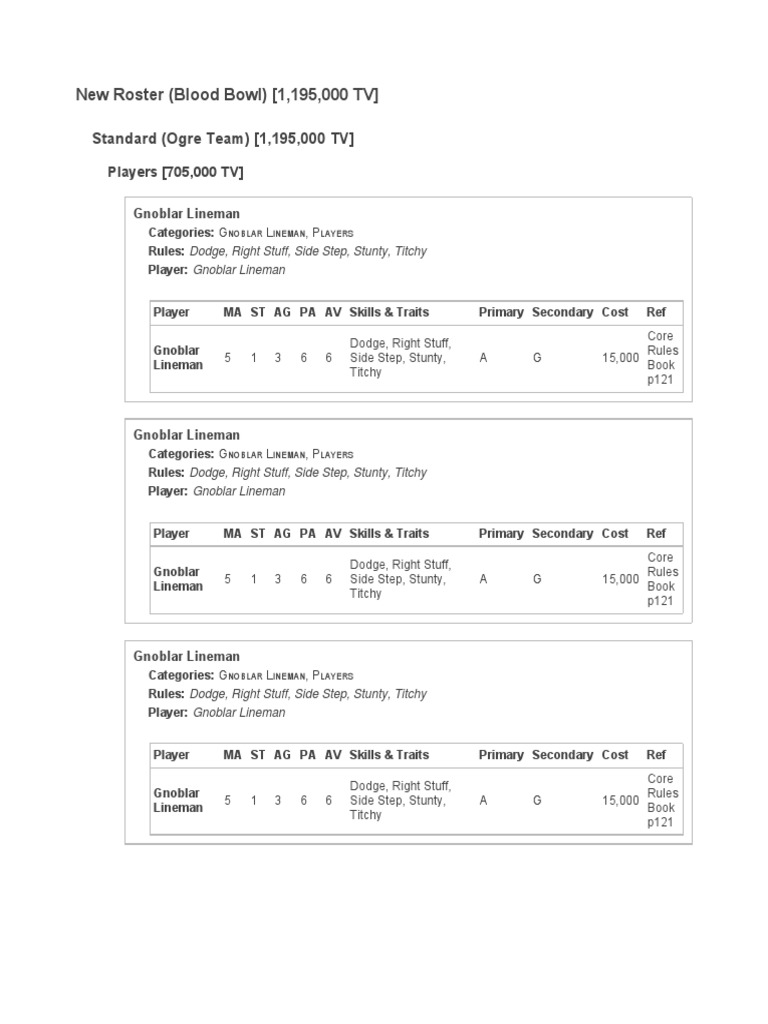 New Roster (Blood Bowl) [1,195,000 TV]

Standard (Ogre Team) [1,195,000 TV]

Players [705,000 TV]

Gnoblar Lineman
Categories: Gnoblar Lineman, Players
Rules: Dodge, Right Stuff, Side Step, Stunty, Titchy
Player: Gnoblar Lineman

| Player | MA | ST | AG | PA | AV | Skills & Traits | Primary | Secondary | Cost | Ref |
|---|---|---|---|---|---|---|---|---|---|---|
| Gnoblar Lineman | 5 | 1 | 3 | 6 | 6 | Dodge, Right Stuff, Side Step, Stunty, Titchy | A | G | 15,000 | Core Rules Book p121 |

Gnoblar Lineman
Categories: Gnoblar Lineman, Players
Rules: Dodge, Right Stuff, Side Step, Stunty, Titchy
Player: Gnoblar Lineman

| Player | MA | ST | AG | PA | AV | Skills & Traits | Primary | Secondary | Cost | Ref |
|---|---|---|---|---|---|---|---|---|---|---|
| Gnoblar Lineman | 5 | 1 | 3 | 6 | 6 | Dodge, Right Stuff, Side Step, Stunty, Titchy | A | G | 15,000 | Core Rules Book p121 |

Gnoblar Lineman
Categories: Gnoblar Lineman, Players
Rules: Dodge, Right Stuff, Side Step, Stunty, Titchy
Player: Gnoblar Lineman

| Player | MA | ST | AG | PA | AV | Skills & Traits | Primary | Secondary | Cost | Ref |
|---|---|---|---|---|---|---|---|---|---|---|
| Gnoblar Lineman | 5 | 1 | 3 | 6 | 6 | Dodge, Right Stuff, Side Step, Stunty, Titchy | A | G | 15,000 | Core Rules Book p121 |